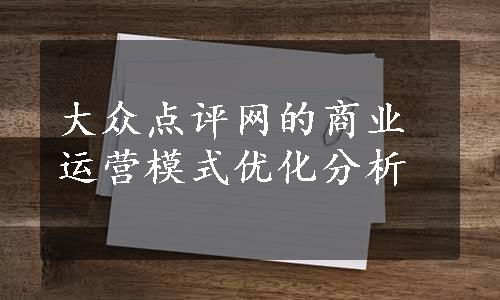 大众点评网的商业运营模式优化分析